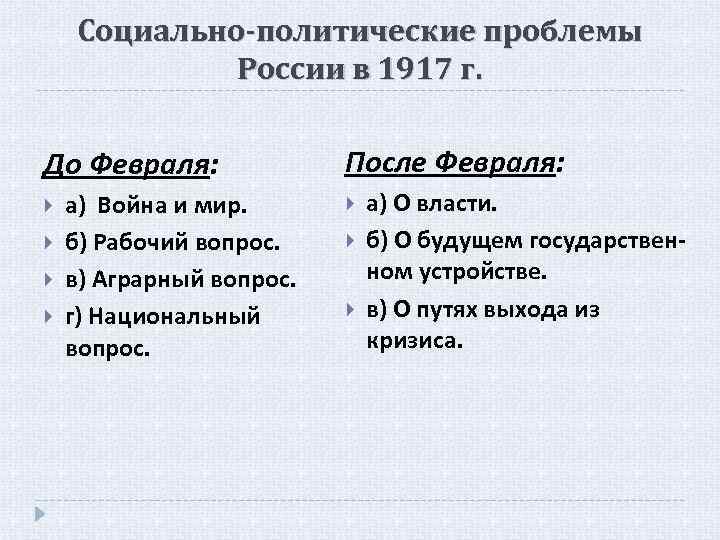 Социально-политические проблемы России в 1917 г.

До Февраля:

а) Война и мир.

б) Рабочий вопрос.

в) Аграрный вопрос.

г) Национальный вопрос.

После Февраля:

а) О власти.

б) О будущем государственном устройстве.

в) О путях выхода из кризиса.